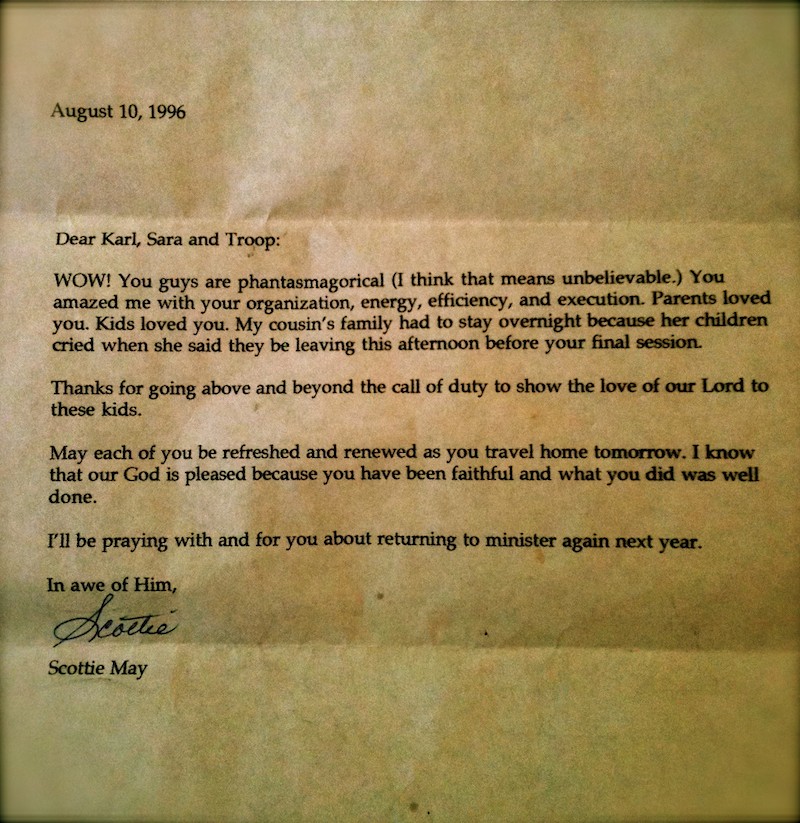 August 10, 1996

Dear Karl, Sara and Troop:

WOW! You guys are phantasmagorical (I think that means unbelievable.) You amazed me with your organization, energy, efficiency, and execution. Parents loved you. Kids loved you. My cousin's family had to stay overnight because her children cried when she said they be leaving this afternoon before your final session.

Thanks for going above and beyond the call of duty to show the love of our Lord to these kids.

May each of you be refreshed and renewed as you travel home tomorrow. I know that our God is pleased because you have been faithful and what you did was well done.

I'll be praying with and for you about returning to minister again next year.

In awe of Him,

Scottie

Scottie May